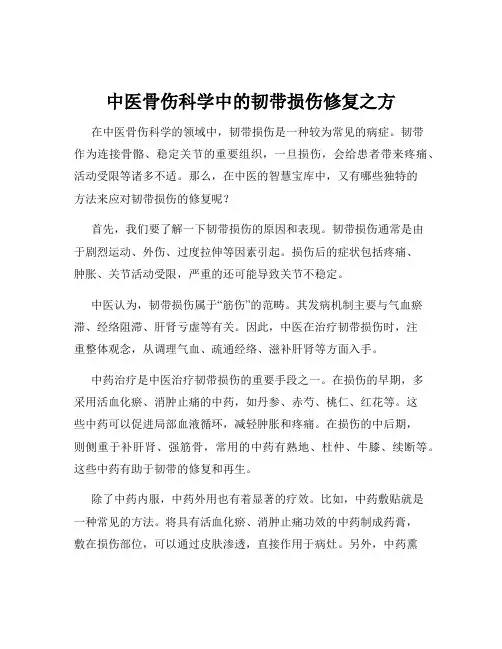 中医骨伤科学中的韧带损伤修复之方

在中医骨伤科学的领域中，韧带损伤是一种较为常见的病症。韧带作为连接骨骼、稳定关节的重要组织，一旦损伤，会给患者带来疼痛、活动受限等诸多不适。那么，在中医的智慧宝库中，又有哪些独特的方法来应对韧带损伤的修复呢？

首先，我们要了解一下韧带损伤的原因和表现。韧带损伤通常是由于剧烈运动、外伤、过度拉伸等因素引起。损伤后的症状包括疼痛、肿胀、关节活动受限，严重的还可能导致关节不稳定。

中医认为，韧带损伤属于“筋伤”的范畴。其发病机制主要与气血瘀滞、经络阻滞、肝肾亏虚等有关。因此，中医在治疗韧带损伤时，注重整体观念，从调理气血、疏通经络、滋补肝肾等方面入手。

中药治疗是中医治疗韧带损伤的重要手段之一。在损伤的早期，多采用活血化瘀、消肿止痛的中药，如丹参、赤芍、桃仁、红花等。这些中药可以促进局部血液循环，减轻肿胀和疼痛。在损伤的中后期，则侧重于补肝肾、强筋骨，常用的中药有熟地、杜仲、牛膝、续断等。这些中药有助于韧带的修复和再生。

除了中药内服，中药外用也有着显著的疗效。比如，中药敷贴就是一种常见的方法。将具有活血化瘀、消肿止痛功效的中药制成药膏，敷在损伤部位，可以通过皮肤渗透，直接作用于病灶。另外，中药熏